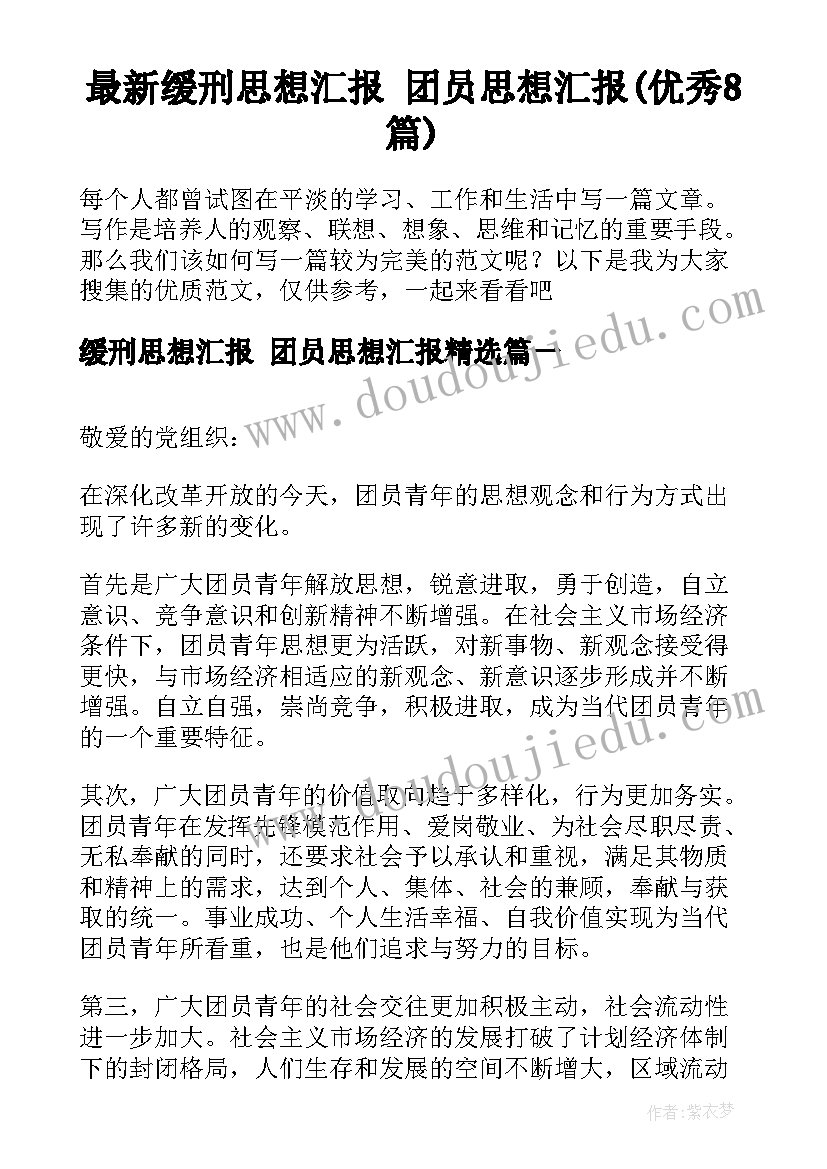 最新缓刑思想汇报 团员思想汇报(优秀8篇)

每个人都曾试图在平淡的学习、工作和生活中写一篇文章。写作是培养人的观察、联想、想象、思维和记忆的重要手段。那么我们该如何写一篇较为完美的范文呢？以下是我为大家搜集的优质范文，仅供参考，一起来看看吧

缓刑思想汇报 团员思想汇报精选篇一

www.doudoujiedu.com

敬爱的党组织：

在深化改革开放的今天，团员青年的思想观念和行为方式出现了许多新的变化。

首先是广大团员青年解放思想，锐意进取，勇于创造，自立意识、竞争意识和创新精神不断增强。在社会主义市场经济条件下，团员青年思想更为活跃，对新事物、新观念接受得更快，与市场经济相适应的新观念、新意识逐步形成并不断增强。自立自强，崇尚竞争，积极进取，成为当代团员青年的一个重要特征。

www.doudoujiedu.com

其次，广大团员青年的价值取向趋于多样化，行为更加务实。团员青年在发挥先锋模范作用、爱岗敬业、为社会尽职尽责、无私奉献的同时，还要求社会予以承认和重视，满足其物质和精神上的需求，达到个人、集体、社会的兼顾，奉献与获取的统一。事业成功、个人生活幸福、自我价值实现为当代团员青年所看重，也是他们追求与努力的目标。

第三，广大团员青年的社会交往更加积极主动，社会流动性进一步加大。社会主义市场经济的发展打破了计划经济体制下的封闭格局，人们生存和发展的空间不断增大，区域流动

作者：紫衣梦